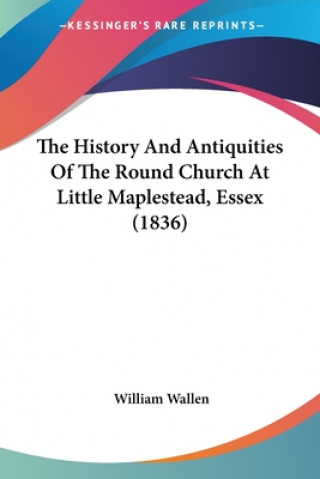 —KESSINGER'S RARE REPRINTS—

The History And Antiquities Of The Round Church At Little Maplestead, Essex (1836)

William Wallen